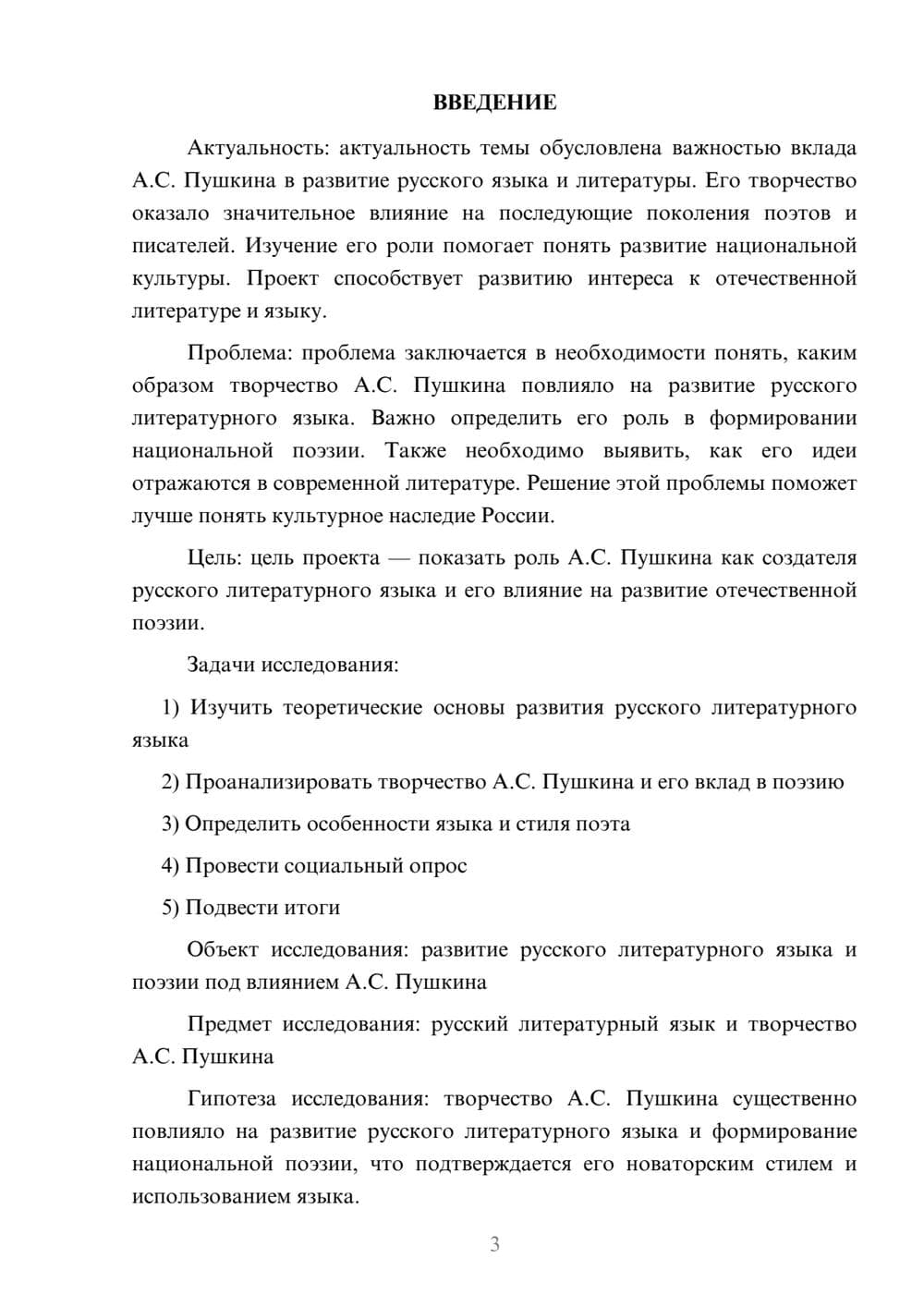 ВВЕДЕНИЕ

Актуальность: актуальность темы обусловлена важностью вклада А.С. Пушкина в развитие русского языка и литературы. Его творчество оказало значительное влияние на последующие поколения поэтов и писателей. Изучение его роли помогает понять развитие национальной культуры. Проект способствует развитию интереса к отечественной литературе и языку.

Проблема: проблема заключается в необходимости понять, каким образом творчество А.С. Пушкина повлияло на развитие русского литературного языка. Важно определить его роль в формировании национальной поэзии. Также необходимо выявить, как его идеи отражаются в современной литературе. Решение этой проблемы поможет лучше понять культурное наследие России.

Цель: цель проекта — показать роль А.С. Пушкина как создателя русского литературного языка и его влияние на развитие отечественной поэзии.

Задачи исследования:

1) Изучить теоретические основы развития русского литературного языка

2) Проанализировать творчество А.С. Пушкина и его вклад в поэзию

3) Определить особенности языка и стиля поэта

4) Провести социальный опрос

5) Подвести итоги

Объект исследования: развитие русского литературного языка и поэзии под влиянием А.С. Пушкина

Предмет исследования: русский литературный язык и творчество А.С. Пушкина

Гипотеза исследования: творчество А.С. Пушкина существенно повлияло на развитие русского литературного языка и формирование национальной поэзии, что подтверждается его новаторским стилем и использованием языка.

3